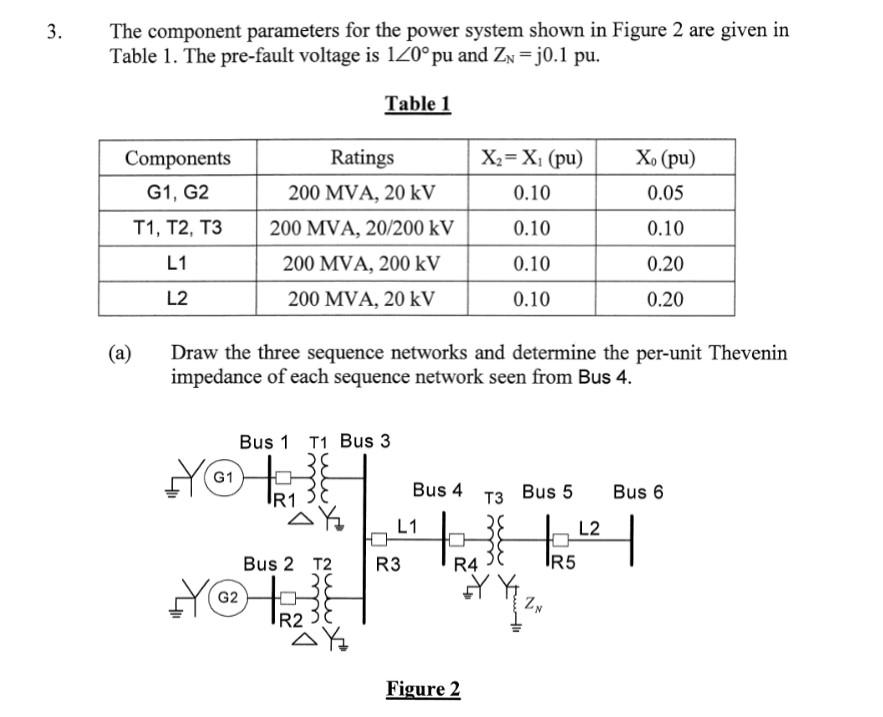 3. The component parameters for the power system shown in Figure 2 are given in Table 1. The pre-fault voltage is $1\angle 0°$ pu and $Z_N = j0.1$ pu.

Table 1

| Components | Ratings | $X_2 = X_1$ (pu) | $X_0$ (pu) |
|---|---|---|---|
| G1, G2 | 200 MVA, 20 kV | 0.10 | 0.05 |
| T1, T2, T3 | 200 MVA, 20/200 kV | 0.10 | 0.10 |
| L1 | 200 MVA, 200 kV | 0.10 | 0.20 |
| L2 | 200 MVA, 20 kV | 0.10 | 0.20 |

(a) Draw the three sequence networks and determine the per-unit Thevenin impedance of each sequence network seen from Bus 4.

Bus 1 T1 Bus 3
G1
R1
Bus 4 T3 Bus 5 Bus 6
L1 L2
Bus 2 T2 R3 R4 R5
G2
R2
$Z_N$

Figure 2